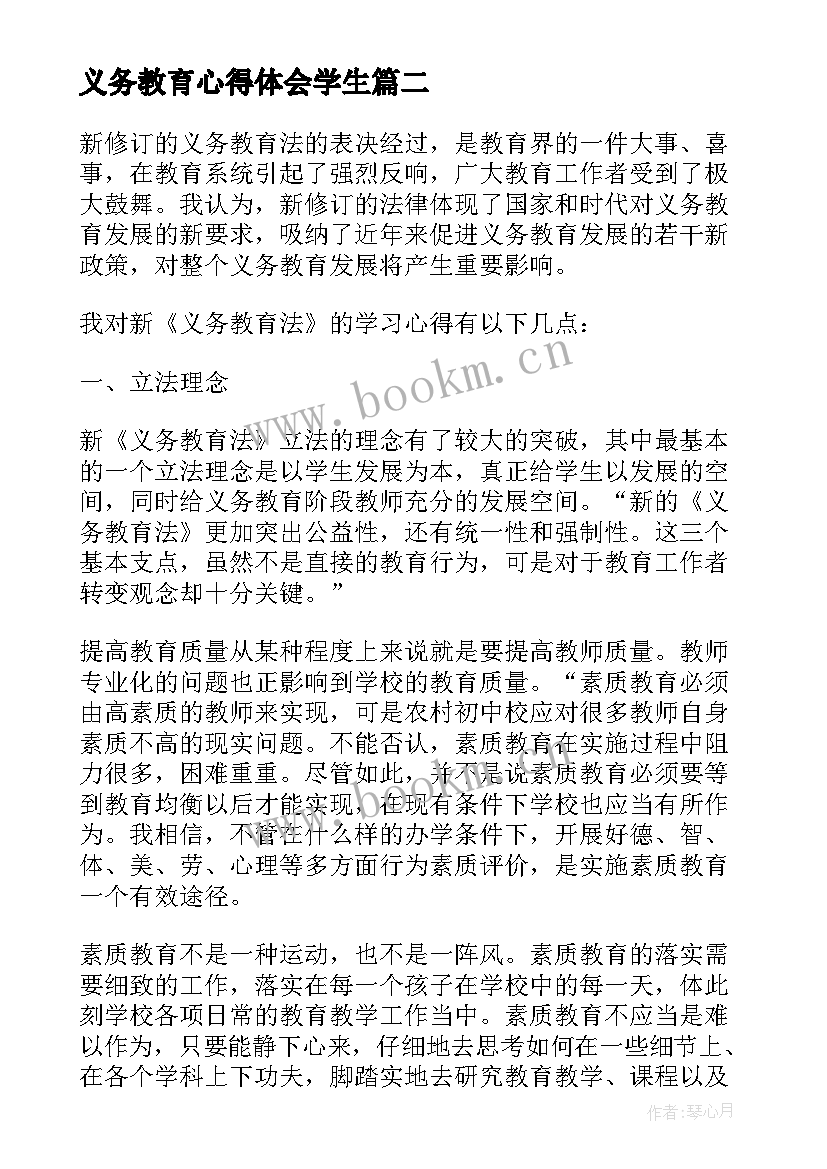 义务教育心得体会学生篇二

新修订的义务教育法的表决经过，是教育界的一件大事、喜事，在教育系统引起了强烈反响，广大教育工作者受到了极大鼓舞。我认为，新修订的法律体现了国家和时代对义务教育发展的新要求，吸纳了近年来促进义务教育发展的若干新政策，对整个义务教育发展将产生重要影响。

我对新《义务教育法》的学习心得有以下几点：

一、立法理念

新《义务教育法》立法的理念有了较大的突破，其中最基本的一个立法理念是以学生发展为本，真正给学生以发展的空间，同时给义务教育阶段教师充分的发展空间。“新的《义务教育法》更加突出公益性，还有统一性和强制性。这三个基本支点，虽然不是直接的教育行为，可是对于教育工作者转变观念却十分关键。”

提高教育质量从某种程度上来说就是要提高教师质量。教师专业化的问题也正影响到学校的教育质量。“素质教育必须由高素质的教师来实现，可是农村初中校应对很多教师自身素质不高的现实问题。不能否认，素质教育在实施过程中阻力很多，困难重重。尽管如此，并不是说素质教育必须要等到教育均衡以后才能实现，在现有条件下学校也应当有所作为。我相信，不管在什么样的办学条件下，开展好德、智、体、美、劳、心理等多方面行为素质评价，是实施素质教育一个有效途径。

素质教育不是一种运动，也不是一阵风。素质教育的落实需要细致的工作，落实在每一个孩子在学校中的每一天，体此刻学校各项日常的教育教学工作当中。素质教育不应当是难以作为，只要能静下心来，仔细地去思考如何在一些细节上、在各个学科上下功夫，脚踏实地去研究教育教学、课程以及

www.bookm.cn

作者：琴心月